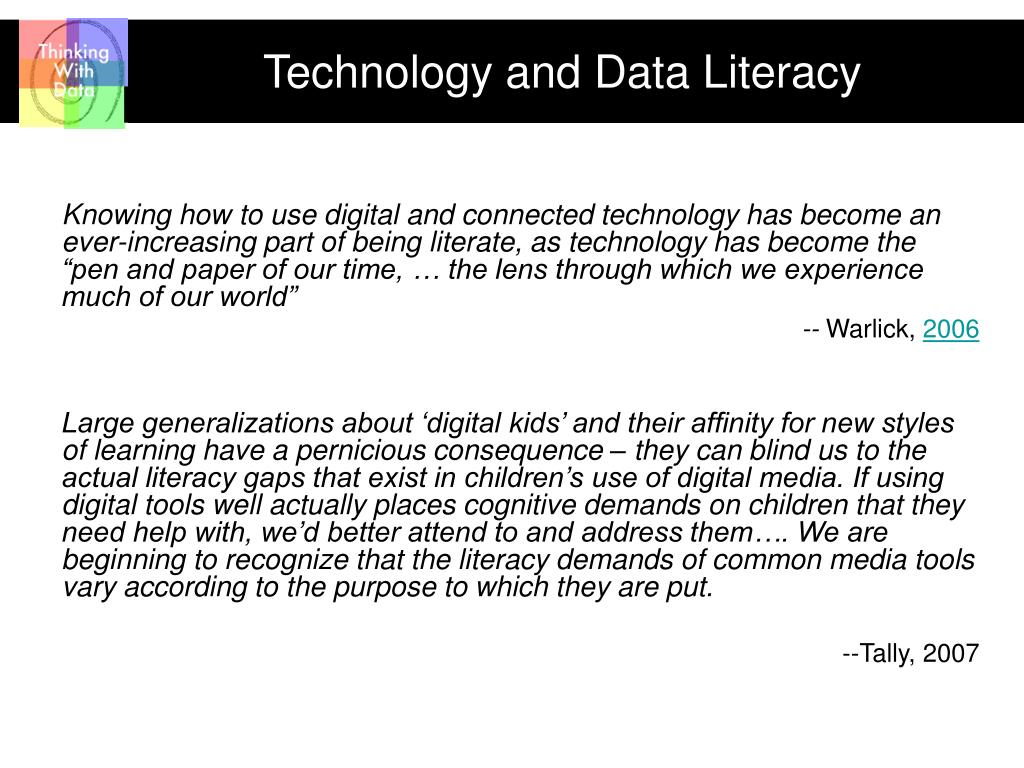 Thinking With Data

Technology and Data Literacy

Knowing how to use digital and connected technology has become an ever-increasing part of being literate, as technology has become the “pen and paper of our time, … the lens through which we experience much of our world”

-- Warlick, 2006

Large generalizations about ‘digital kids’ and their affinity for new styles of learning have a pernicious consequence – they can blind us to the actual literacy gaps that exist in children’s use of digital media. If using digital tools well actually places cognitive demands on children that they need help with, we’d better attend to and address them…. We are beginning to recognize that the literacy demands of common media tools vary according to the purpose to which they are put.

--Tally, 2007